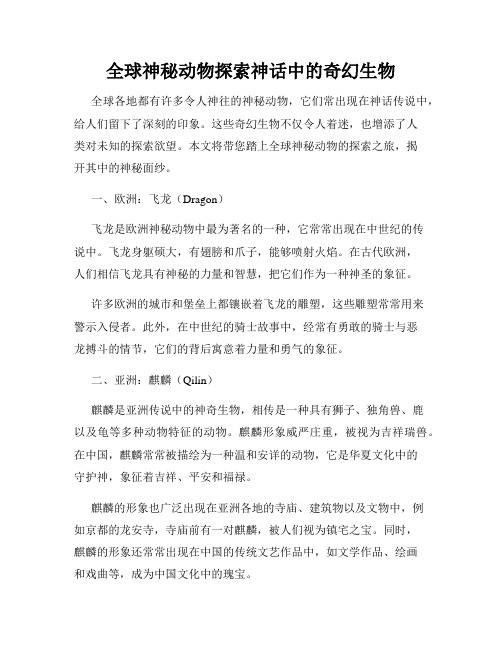 全球神秘动物探索神话中的奇幻生物

全球各地都有许多令人神往的神秘动物，它们常出现在神话传说中，给人们留下了深刻的印象。这些奇幻生物不仅令人着迷，也增添了人类对未知的探索欲望。本文将带您踏上全球神秘动物的探索之旅，揭开其中的神秘面纱。

一、欧洲：飞龙（Dragon）

飞龙是欧洲神秘动物中最为著名的一种，它常常出现在中世纪的传说中。飞龙身躯硕大，有翅膀和爪子，能够喷射火焰。在古代欧洲，人们相信飞龙具有神秘的力量和智慧，把它们作为一种神圣的象征。

许多欧洲的城市和堡垒上都镶嵌着飞龙的雕塑，这些雕塑常常用来警示入侵者。此外，在中世纪的骑士故事中，经常有勇敢的骑士与恶龙搏斗的情节，它们的背后寓意着力量和勇气的象征。

二、亚洲：麒麟（Qilin）

麒麟是亚洲传说中的神奇生物，相传是一种具有狮子、独角兽、鹿以及龟等多种动物特征的动物。麒麟形象威严庄重，被视为吉祥瑞兽。在中国，麒麟常常被描绘为一种温和安详的动物，它是华夏文化中的守护神，象征着吉祥、平安和福禄。

麒麟的形象也广泛出现在亚洲各地的寺庙、建筑物以及文物中，例如京都的龙安寺，寺庙前有一对麒麟，被人们视为镇宅之宝。同时，麒麟的形象还常常出现在中国的传统文艺作品中，如文学作品、绘画和戏曲等，成为中国文化中的瑰宝。